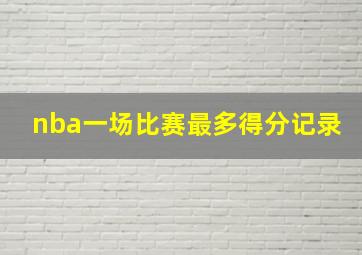 nba一场比赛最多得分记录